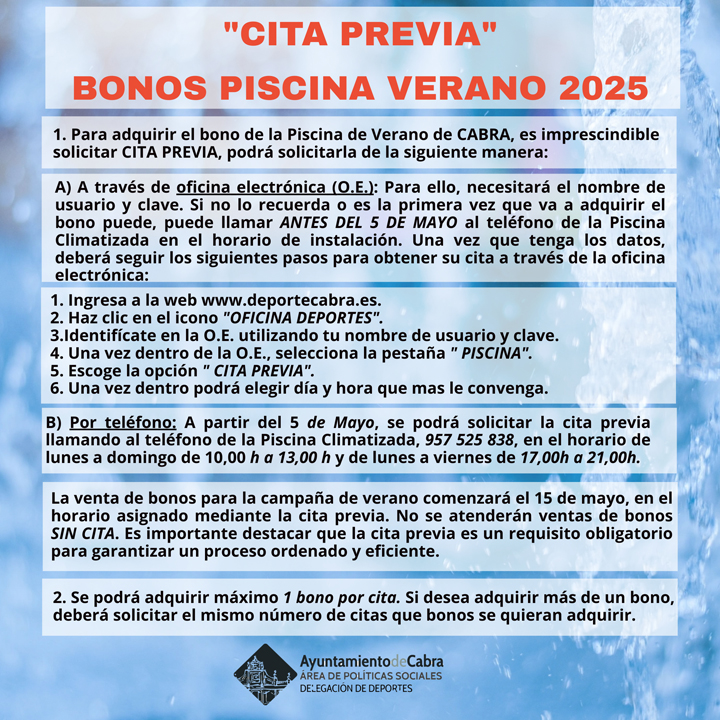 "CITA PREVIA"
BONOS PISCINA VERANO 2025

1. Para adquirir el bono de la Piscina de Verano de CABRA, es imprescindible solicitar CITA PREVIA, podrá solicitarla de la siguiente manera:

A) A través de oficina electrónica (O.E.): Para ello, necesitará el nombre de usuario y clave. Si no lo recuerda o es la primera vez que va a adquirir el bono puede, puede llamar ANTES DEL 5 DE MAYO al teléfono de la Piscina Climatizada en el horario de instalación. Una vez que tenga los datos, deberá seguir los siguientes pasos para obtener su cita a través de la oficina electrónica:

1. Ingresa a la web www.deportecabra.es.
2. Haz clic en el icono "OFICINA DEPORTES".
3.Identifícate en la O.E. utilizando tu nombre de usuario y clave.
4. Una vez dentro de la O.E., selecciona la pestaña " PISCINA".
5. Escoge la opción " CITA PREVIA".
6. Una vez dentro podrá elegir día y hora que mas le convenga.

B) Por teléfono: A partir del 5 de Mayo, se podrá solicitar la cita previa llamando al teléfono de la Piscina Climatizada, 957 525 838, en el horario de lunes a domingo de 10,00 h a 13,00 h y de lunes a viernes de 17,00h a 21,00h.

La venta de bonos para la campaña de verano comenzará el 15 de mayo, en el horario asignado mediante la cita previa. No se atenderán ventas de bonos SIN CITA. Es importante destacar que la cita previa es un requisito obligatorio para garantizar un proceso ordenado y eficiente.

2. Se podrá adquirir máximo 1 bono por cita. Si desea adquirir más de un bono, deberá solicitar el mismo número de citas que bonos se quieran adquirir.

AyuntamientodeCabra
ÁREA DE POLÍTICAS SOCIALES
DELEGACIÓN DE DEPORTES